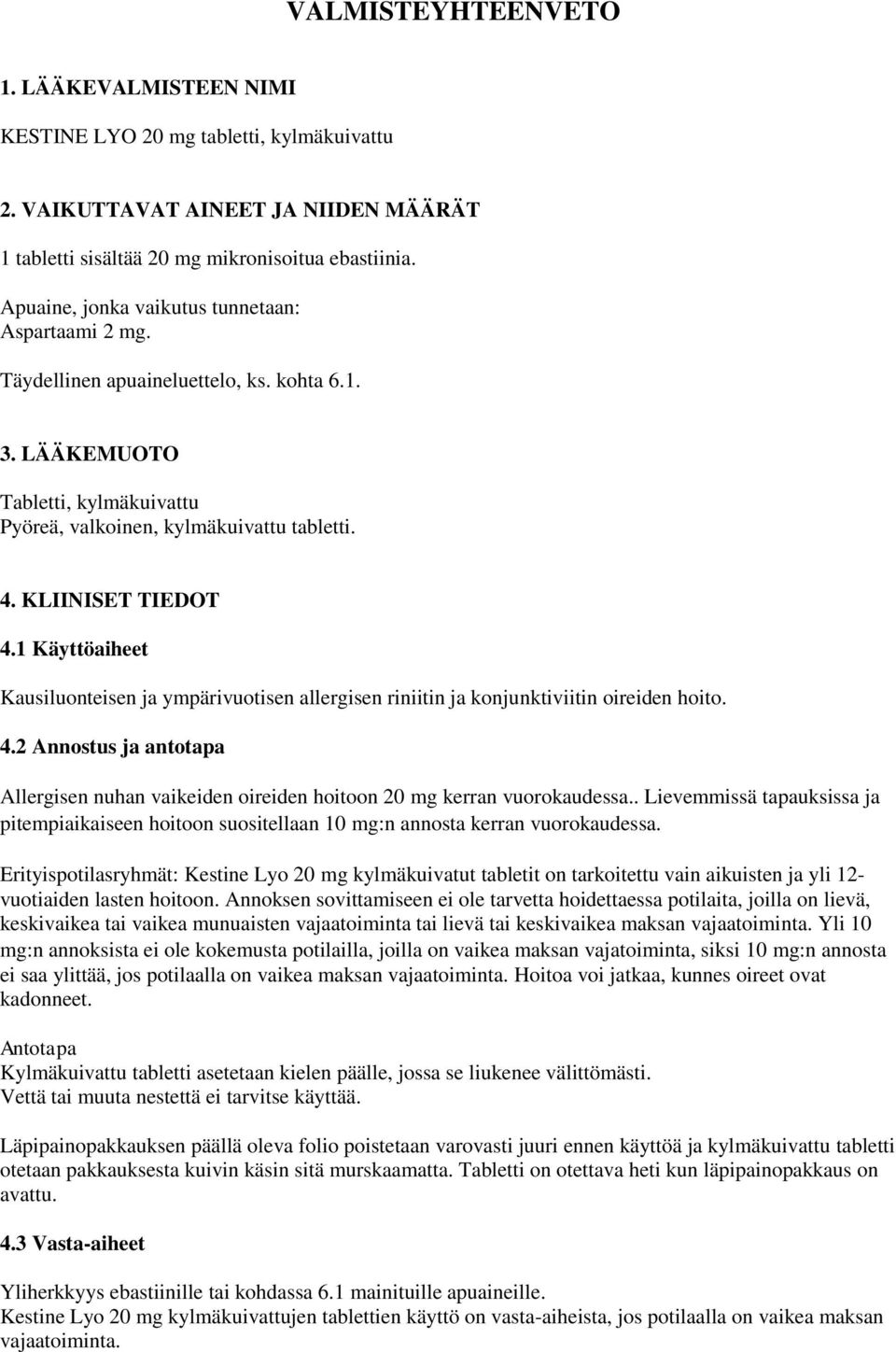 VALMISTEYHTEENVETO

1. LÄÄKEVALMISTEEN NIMI

KESTINE LYO 20 mg tabletti, kylmäkuivattu

2. VAIKUTTAVAT AINEET JA NIIDEN MÄÄRÄT

1 tabletti sisältää 20 mg mikronisoitua ebastiinia.

Apuaine, jonka vaikutus tunnetaan:
Aspartaami 2 mg.

Täydellinen apuaineluettelo, ks. kohta 6.1.

3. LÄÄKEMUOTO

Tabletti, kylmäkuivattu
Pyöreä, valkoinen, kylmäkuivattu tabletti.

4. KLIINISET TIEDOT

4.1 Käyttöaiheet

Kausiluonteisen ja ympärivuotisen allergisen riniitin ja konjunktiviitin oireiden hoito.

4.2 Annostus ja antotapa

Allergisen nuhan vaikeiden oireiden hoitoon 20 mg kerran vuorokaudessa.. Lievemmissä tapauksissa ja pitempiaikaiseen hoitoon suositellaan 10 mg:n annosta kerran vuorokaudessa.

Erityispotilasryhmät: Kestine Lyo 20 mg kylmäkuivatut tabletit on tarkoitettu vain aikuisten ja yli 12-vuotiaiden lasten hoitoon. Annoksen sovittamiseen ei ole tarvetta hoidettaessa potilaita, joilla on lievä, keskivaikea tai vaikea munuaisten vajaatoiminta tai lievä tai keskivaikea maksan vajaatoiminta. Yli 10 mg:n annoksista ei ole kokemusta potilailla, joilla on vaikea maksan vajatoiminta, siksi 10 mg:n annosta ei saa ylittää, jos potilaalla on vaikea maksan vajaatoiminta. Hoitoa voi jatkaa, kunnes oireet ovat kadonneet.

Antotapa
Kylmäkuivattu tabletti asetetaan kielen päälle, jossa se liukenee välittömästi.
Vettä tai muuta nestettä ei tarvitse käyttää.

Läpipainopakkauksen päällä oleva folio poistetaan varovasti juuri ennen käyttöä ja kylmäkuivattu tabletti otetaan pakkauksesta kuivin käsin sitä murskaamatta. Tabletti on otettava heti kun läpipainopakkaus on avattu.

4.3 Vasta-aiheet

Yliherkkyys ebastiinille tai kohdassa 6.1 mainituille apuaineille.
Kestine Lyo 20 mg kylmäkuivattujen tablettien käyttö on vasta-aiheista, jos potilaalla on vaikea maksan vajaatoiminta.